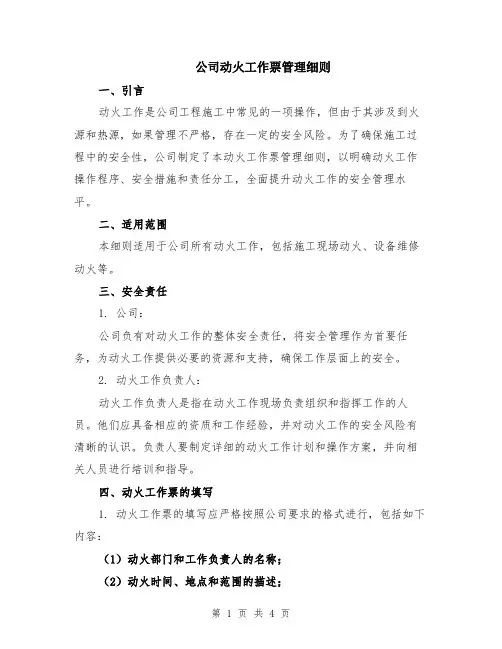 公司动火工作票管理细则

一、引言

动火工作是公司工程施工中常见的一项操作，但由于其涉及到火源和热源，如果管理不严格，存在一定的安全风险。为了确保施工过程中的安全性，公司制定了本动火工作票管理细则，以明确动火工作操作程序、安全措施和责任分工，全面提升动火工作的安全管理水平。

二、适用范围

本细则适用于公司所有动火工作，包括施工现场动火、设备维修动火等。

三、安全责任

1. 公司：

公司负有对动火工作的整体安全责任，将安全管理作为首要任务，为动火工作提供必要的资源和支持，确保工作层面上的安全。

2. 动火工作负责人：

动火工作负责人是指在动火工作现场负责组织和指挥工作的人员。他们应具备相应的资质和工作经验，并对动火工作的安全风险有清晰的认识。负责人要制定详细的动火工作计划和操作方案，并向相关人员进行培训和指导。

四、动火工作票的填写

1. 动火工作票的填写应严格按照公司要求的格式进行，包括如下内容：

（1）动火部门和工作负责人的名称；

（2）动火时间、地点和范围的描述；

第 1 页 共 4 页